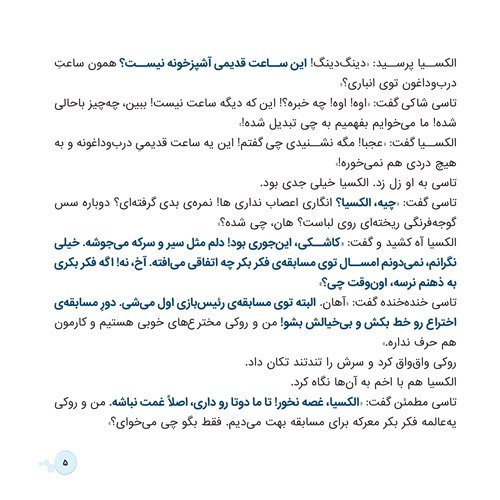 الکسیا پرسید: «دینگ‌دینگ! این ساعت قدیمی آشپزخونه نیست؟ همون ساعتِ درب‌وداغون توی انباری؟»

تاسی شاکی گفت: «اوه! اوه! چه خبره؟! این که دیگه ساعت نیست! ببین، چه‌چیز باحالی شده! ما می‌خوایم بفهمیم به چی تبدیل شده!»

الکسیا گفت: «عجبا! مگه نشنیدی چی گفتم! این یه ساعت قدیمیِ درب‌وداغونه و به هیچ دردی هم نمی‌خوره!»

تاسی به او زل زد. الکسیا خیلی جدی بود.

تاسی گفت: «چیه، الکسیا؟ انگاری اعصاب نداری ها! نمره‌ی بدی گرفته‌ای؟ دوباره سس گوجه‌فرنگی ریخته‌ای روی لباست؟ هان، چی شده؟»

الکسیا آه کشید و گفت: «کاشکی، این‌جوری بود! دلم مثل سیر و سرکه می‌جوشه. خیلی نگرانم، نمی‌دونم امسال توی مسابقه‌ی فکر بکر چه اتفاقی می‌افته. آخ، نه! اگه فکر بکری به ذهنم نرسه، اون‌وقت چی؟»

تاسی خنده‌خنده گفت: «آهان. البته توی مسابقه‌ی رئیس‌بازی اول می‌شی. دورِ مسابقه‌ی اختراع رو خط بکش و بی‌خیالش بشو! من و روکی مخترع‌های خوبی هستیم و کارمون هم حرف نداره.»

روکی واق‌واق کرد و سرش را تندتند تکان داد.

الکسیا هم با اخم به آن‌ها نگاه کرد.

تاسی مطمئن گفت: «الکسیا، غصه نخور! تا ما دوتا رو داری، اصلاً غمت نباشه. من و روکی یه‌عالمه فکر بکر معرکه برای مسابقه بهت می‌دیم. فقط بگو چی می‌خوای؟»

۵